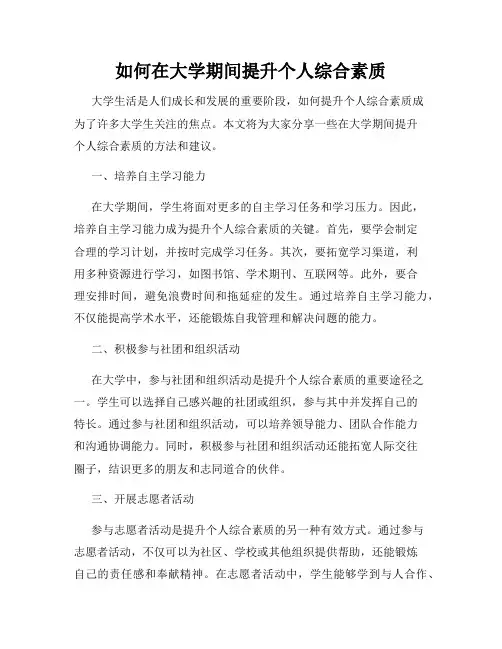 如何在大学期间提升个人综合素质

大学生活是人们成长和发展的重要阶段，如何提升个人综合素质成为了许多大学生关注的焦点。本文将为大家分享一些在大学期间提升个人综合素质的方法和建议。

一、培养自主学习能力

在大学期间，学生将面对更多的自主学习任务和学习压力。因此，培养自主学习能力成为提升个人综合素质的关键。首先，要学会制定合理的学习计划，并按时完成学习任务。其次，要拓宽学习渠道，利用多种资源进行学习，如图书馆、学术期刊、互联网等。此外，要合理安排时间，避免浪费时间和拖延症的发生。通过培养自主学习能力，不仅能提高学术水平，还能锻炼自我管理和解决问题的能力。

二、积极参与社团和组织活动

在大学中，参与社团和组织活动是提升个人综合素质的重要途径之一。学生可以选择自己感兴趣的社团或组织，参与其中并发挥自己的特长。通过参与社团和组织活动，可以培养领导能力、团队合作能力和沟通协调能力。同时，积极参与社团和组织活动还能拓宽人际交往圈子，结识更多的朋友和志同道合的伙伴。

三、开展志愿者活动

参与志愿者活动是提升个人综合素质的另一种有效方式。通过参与志愿者活动，不仅可以为社区、学校或其他组织提供帮助，还能锻炼自己的责任感和奉献精神。在志愿者活动中，学生能够学到与人合作、